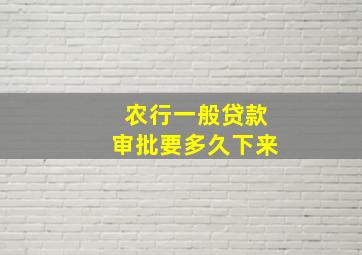 农行一般贷款
审批要多久下来